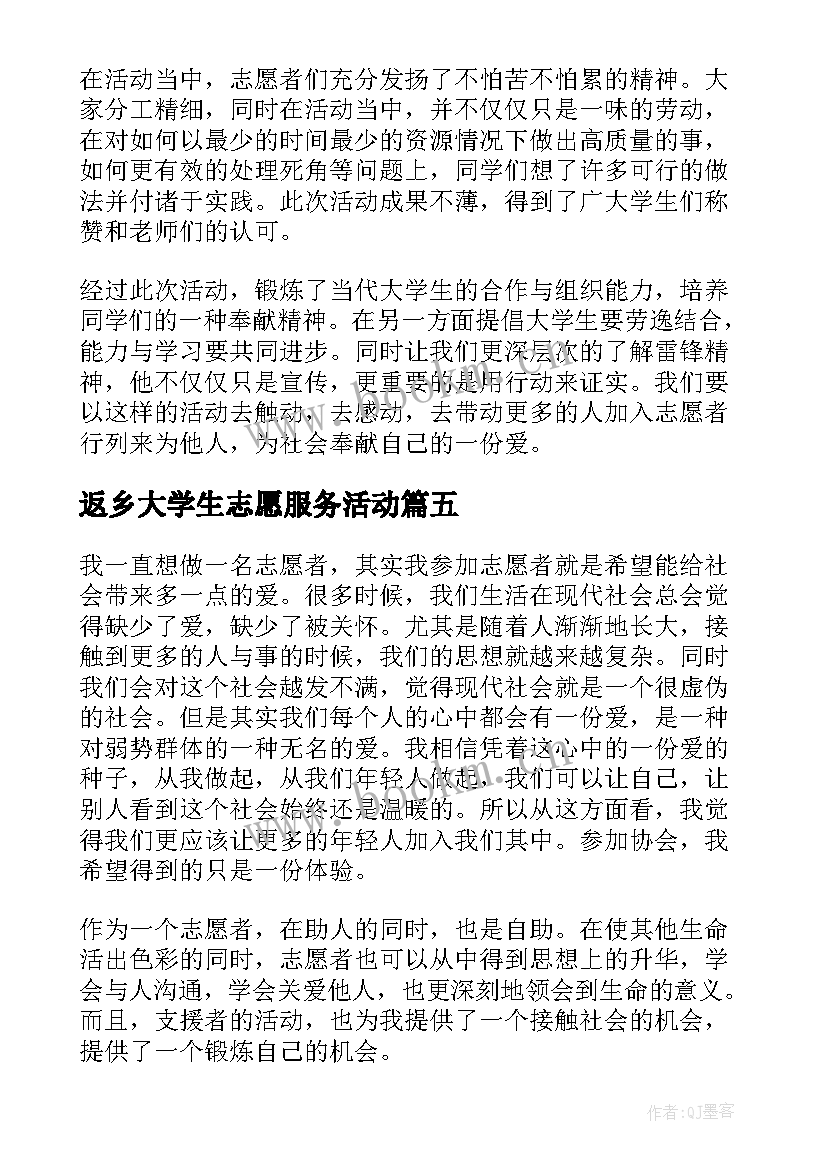 在活动当中，志愿者们充分发扬了不怕苦不怕累的精神。大家分工精细，同时在活动当中，并不仅仅只是一味的劳动，在对如何以最少的时间最少的资源情况下做出高质量的事，如何更有效的处理死角等问题上，同学们想了许多可行的做法并付诸于实践。此次活动成果不薄，得到了广大学生们称赞和老师们的认可。

经过此次活动，锻炼了当代大学生的合作与组织能力，培养同学们的一种奉献精神。在另一方面提倡大学生要劳逸结合，能力与学习要共同进步。同时让我们更深层次的了解雷锋精神，他不仅仅只是宣传，更重要的是用行动来证实。我们要以这样的活动去触动，去感动，去带动更多的人加入志愿者行列来为他人，为社会奉献自己的一份爱。

返乡大学生志愿服务活动篇五

我一直想做一名志愿者，其实我参加志愿者就是希望能给社会带来多一点的爱。很多时候，我们生活在现代社会总会觉得缺少了爱，缺少了被关怀。尤其是随着人渐渐地长大，接触到更多的人与事的时候，我们的思想就越来越复杂。同时我们会对这个社会越发不满，觉得现代社会就是一个很虚伪的社会。但是其实我们每个人的心中都会有一份爱，是一种对弱势群体的一种无名的爱。我相信凭着这心中的一份爱的种子，从我做起，从我们年轻人做起，我们可以让自己，让别人看到这个社会始终还是温暖的。所以从这方面看，我觉得我们更应该让更多的年轻人加入我们其中。参加协会，我希望得到的只是一份体验。

作为一个志愿者，在助人的同时，也是自助。在使其他生命活出色彩的同时，志愿者也可以从中得到思想上的升华，学会与人沟通，学会关爱他人，也更深刻地领会到生命的意义。而且，支援者的活动，也为我提供了一个接触社会的机会，提供了一个锻炼自己的机会。

作者:QJ墨客